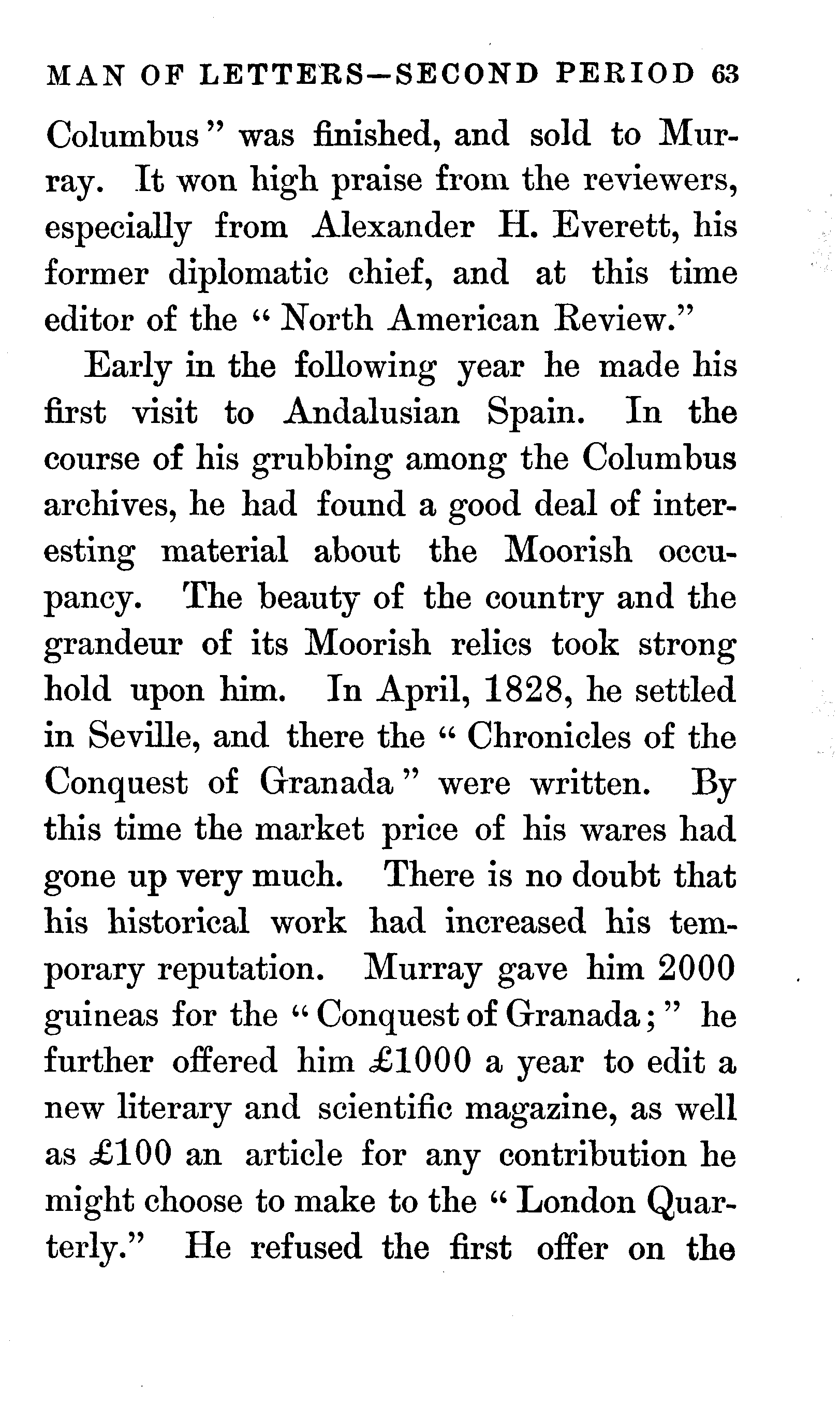 MAN OF LETTERS—SECOND PERIOD 63

Columbus" was finished, and sold to Murray. It won high praise from the reviewers, especially from Alexander H. Everett, his former diplomatic chief, and at this time editor of the "North American Review."

Early in the following year he made his first visit to Andalusian Spain. In the course of his grubbing among the Columbus archives, he had found a good deal of interesting material about the Moorish occupancy. The beauty of the country and the grandeur of its Moorish relics took strong hold upon him. In April, 1828, he settled in Seville, and there the "Chronicles of the Conquest of Granada" were written. By this time the market price of his wares had gone up very much. There is no doubt that his historical work had increased his temporary reputation. Murray gave him 2000 guineas for the "Conquest of Granada;" he further offered him £1000 a year to edit a new literary and scientific magazine, as well as £100 an article for any contribution he might choose to make to the "London Quarterly." He refused the first offer on the